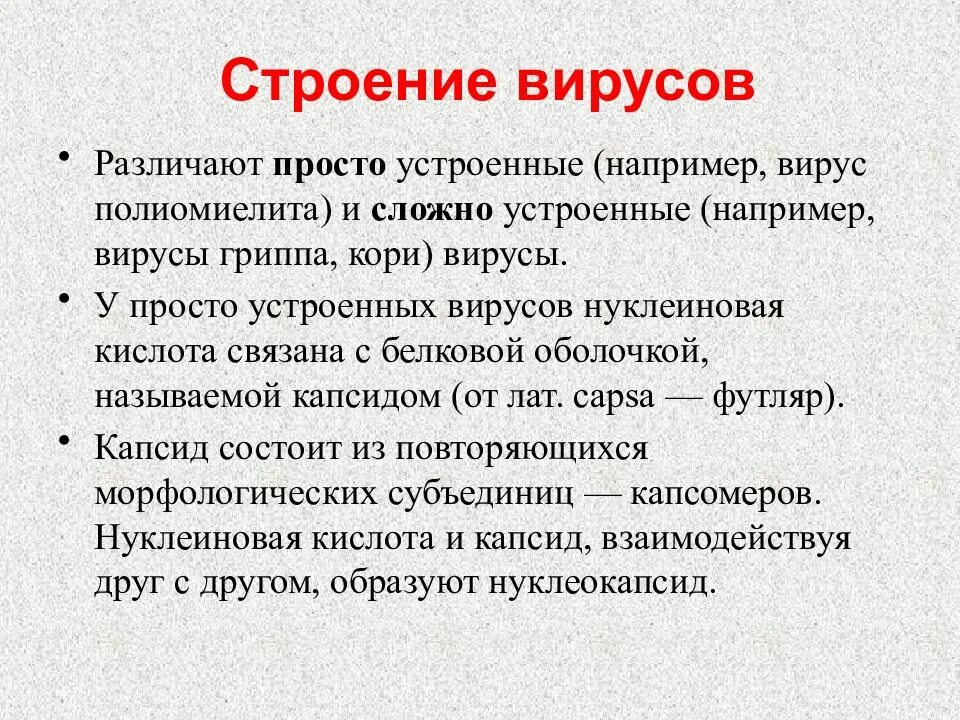 Строение вирусов

• Различают просто устроенные (например, вирус полиомиелита) и сложно устроенные (например, вирусы гриппа, кори) вирусы.

• У просто устроенных вирусов нуклеиновая кислота связана с белковой оболочкой, называемой капсидом (от лат. capsa — футляр).

• Капсид состоит из повторяющихся морфологических субъединиц — капсомеров. Нуклеиновая кислота и капсид, взаимодействуя друг с другом, образуют нуклеокапсид.